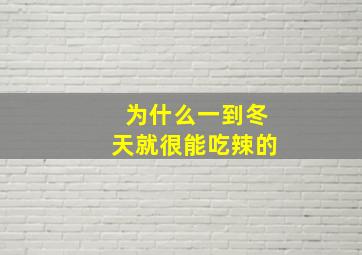 为什么一到冬天就很能吃辣的